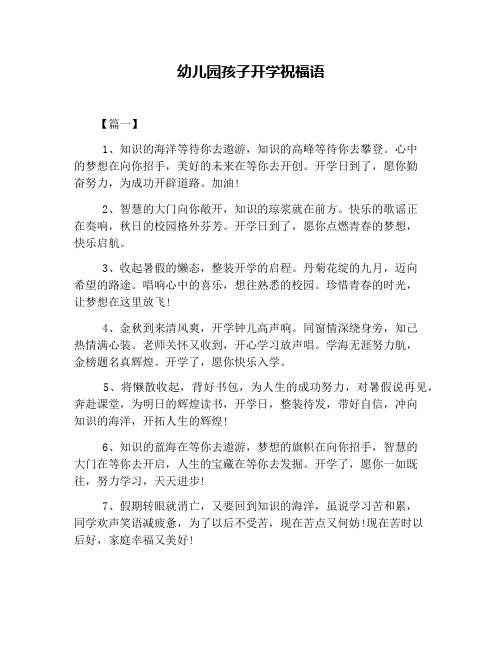 幼儿园孩子开学祝福语

【篇一】

1、知识的海洋等待你去遨游，知识的高峰等待你去攀登。心中的梦想在向你招手，美好的未来在等你去开创。开学日到了，愿你勤奋努力，为成功开辟道路。加油!

2、智慧的大门向你敞开，知识的琼浆就在前方。快乐的歌谣正在奏响，秋日的校园格外芬芳。开学日到了，愿你点燃青春的梦想，快乐启航。

3、收起暑假的懒态，整装开学的启程。丹菊花绽的九月，迈向希望的路途。唱响心中的喜乐，想往熟悉的校园。珍惜青春的时光，让梦想在这里放飞!

4、金秋到来清风爽，开学钟儿高声响。同窗情深绕身旁，知己热情满心装。老师关怀又收到，开心学习放声唱。学海无涯努力航，金榜题名真辉煌。开学了，愿你快乐入学。

5、将懒散收起，背好书包，为人生的成功努力，对暑假说再见，奔赴课堂，为明日的辉煌读书，开学日，整装待发，带好自信，冲向知识的海洋，开拓人生的辉煌!

6、知识的蓝海在等你去遨游，梦想的旗帜在向你招手，智慧的大门在等你去开启，人生的宝藏在等你去发掘。开学了，愿你一如既往，努力学习，天天进步!

7、假期转眼就消亡，又要回到知识的海洋，虽说学习苦和累，同学欢声笑语减疲惫，为了以后不受苦，现在苦点又何妨!现在苦时以后好，家庭幸福又美好!